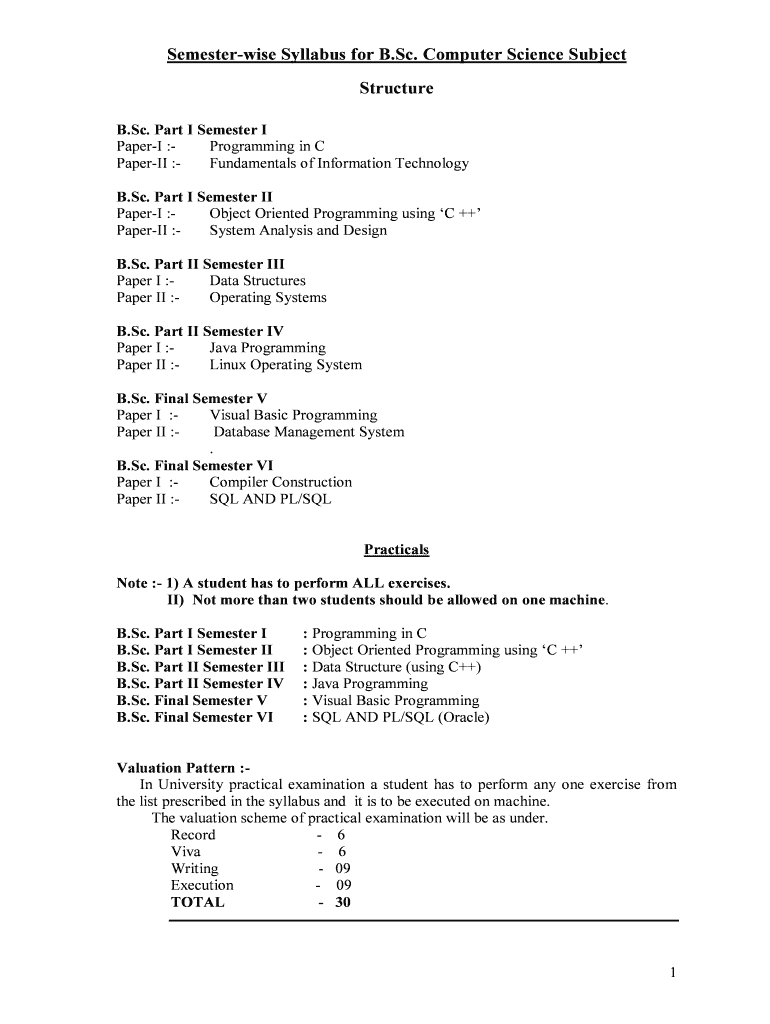 Semester-wise Syllabus for B.Sc. Computer Science Subject

Structure

B.Sc. Part I Semester I
Paper-I :- Programming in C
Paper-II :- Fundamentals of Information Technology

B.Sc. Part I Semester II
Paper-I :- Object Oriented Programming using ‘C ++’
Paper-II :- System Analysis and Design

B.Sc. Part II Semester III
Paper I :- Data Structures
Paper II :- Operating Systems

B.Sc. Part II Semester IV
Paper I :- Java Programming
Paper II :- Linux Operating System

B.Sc. Final Semester V
Paper I :- Visual Basic Programming
Paper II :- Database Management System
.
B.Sc. Final Semester VI
Paper I :- Compiler Construction
Paper II :- SQL AND PL/SQL

Practicals

Note :- 1) A student has to perform ALL exercises.
II) Not more than two students should be allowed on one machine.

B.Sc. Part I Semester I : Programming in C
B.Sc. Part I Semester II : Object Oriented Programming using ‘C ++’
B.Sc. Part II Semester III : Data Structure (using C++)
B.Sc. Part II Semester IV : Java Programming
B.Sc. Final Semester V : Visual Basic Programming
B.Sc. Final Semester VI : SQL AND PL/SQL (Oracle)

Valuation Pattern :-
In University practical examination a student has to perform any one exercise from the list prescribed in the syllabus and it is to be executed on machine.
The valuation scheme of practical examination will be as under.
Record - 6
Viva - 6
Writing - 09
Execution - 09
TOTAL - 30

1